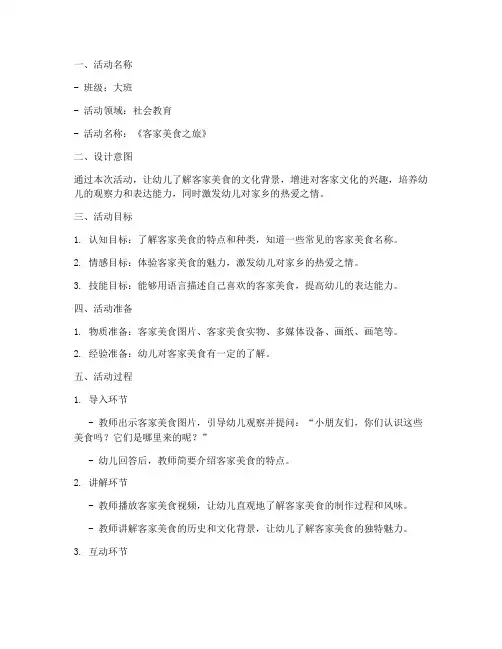 一、活动名称

- 班级：大班

- 活动领域：社会教育

- 活动名称：《客家美食之旅》

二、设计意图

通过本次活动，让幼儿了解客家美食的文化背景，增进对客家文化的兴趣，培养幼儿的观察力和表达能力，同时激发幼儿对家乡的热爱之情。

三、活动目标

1. 认知目标：了解客家美食的特点和种类，知道一些常见的客家美食名称。

2. 情感目标：体验客家美食的魅力，激发幼儿对家乡的热爱之情。

3. 技能目标：能够用语言描述自己喜欢的客家美食，提高幼儿的表达能力。

四、活动准备

1. 物质准备：客家美食图片、客家美食实物、多媒体设备、画纸、画笔等。

2. 经验准备：幼儿对客家美食有一定的了解。

五、活动过程

1. 导入环节

- 教师出示客家美食图片，引导幼儿观察并提问：“小朋友们，你们认识这些美食吗？它们是哪里来的呢？”

- 幼儿回答后，教师简要介绍客家美食的特点。

2. 讲解环节

- 教师播放客家美食视频，让幼儿直观地了解客家美食的制作过程和风味。

- 教师讲解客家美食的历史和文化背景，让幼儿了解客家美食的独特魅力。

3. 互动环节